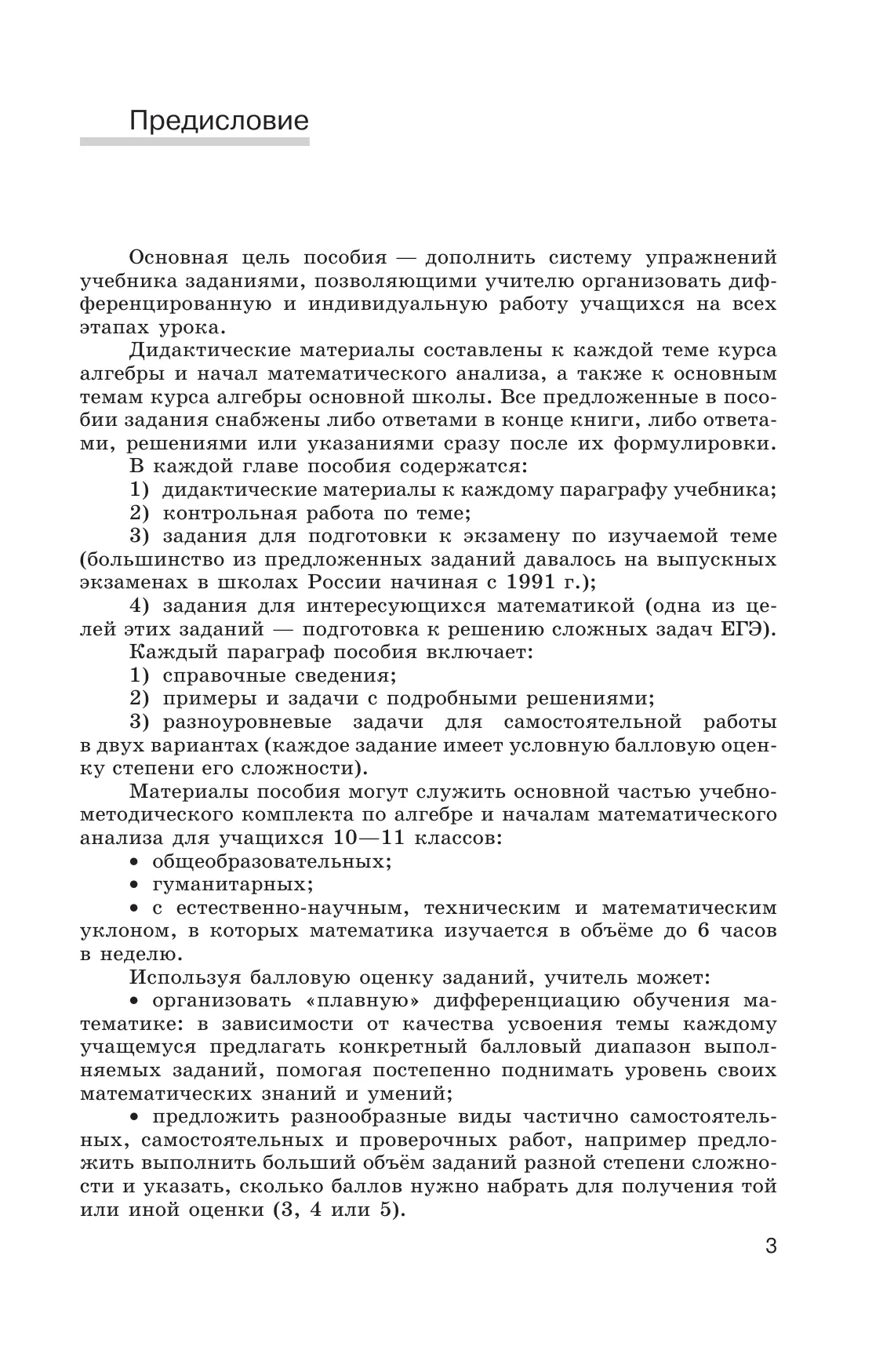 Предисловие

Основная цель пособия — дополнить систему упражнений учебника заданиями, позволяющими учителю организовать дифференцированную и индивидуальную работу учащихся на всех этапах урока.

Дидактические материалы составлены к каждой теме курса алгебры и начал математического анализа, а также к основным темам курса алгебры основной школы. Все предложенные в пособии задания снабжены либо ответами в конце книги, либо ответами, решениями или указаниями сразу после их формулировки.

В каждой главе пособия содержатся:

1) дидактические материалы к каждому параграфу учебника;

2) контрольная работа по теме;

3) задания для подготовки к экзамену по изучаемой теме (большинство из предложенных заданий давалось на выпускных экзаменах в школах России начиная с 1991 г.);

4) задания для интересующихся математикой (одна из целей этих заданий — подготовка к решению сложных задач ЕГЭ).

Каждый параграф пособия включает:

1) справочные сведения;

2) примеры и задачи с подробными решениями;

3) разноуровневые задачи для самостоятельной работы в двух вариантах (каждое задание имеет условную балловую оценку степени его сложности).

Материалы пособия могут служить основной частью учебно-методического комплекта по алгебре и началам математического анализа для учащихся 10—11 классов:

• общеобразовательных;

• гуманитарных;

• с естественно-научным, техническим и математическим уклоном, в которых математика изучается в объёме до 6 часов в неделю.

Используя балловую оценку заданий, учитель может:

• организовать «плавную» дифференциацию обучения математике: в зависимости от качества усвоения темы каждому учащемуся предлагать конкретный балловый диапазон выполняемых заданий, помогая постепенно поднимать уровень своих математических знаний и умений;

• предложить разнообразные виды частично самостоятельных, самостоятельных и проверочных работ, например предложить выполнить больший объём заданий разной степени сложности и указать, сколько баллов нужно набрать для получения той или иной оценки (3, 4 или 5).

3